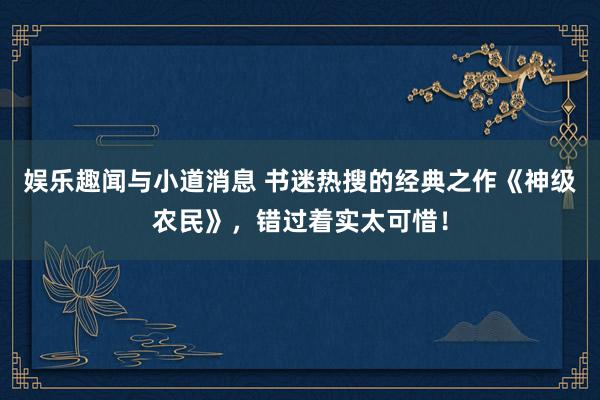 娱乐趣闻与小道消息 书迷热搜的经典之作《神级农民》，错过着实太可惜！